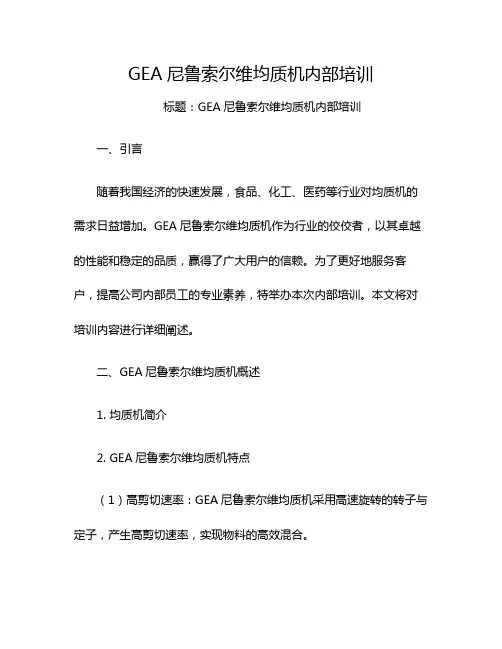 GEA 尼鲁索尔维均质机内部培训

标题：GEA 尼鲁索尔维均质机内部培训

一、引言

随着我国经济的快速发展，食品、化工、医药等行业对均质机的需求日益增加。GEA 尼鲁索尔维均质机作为行业的佼佼者，以其卓越的性能和稳定的品质，赢得了广大用户的信赖。为了更好地服务客户，提高公司内部员工的专业素养，特举办本次内部培训。本文将对培训内容进行详细阐述。

二、GEA 尼鲁索尔维均质机概述

1. 均质机简介

2. GEA 尼鲁索尔维均质机特点

（1）高剪切速率：GEA 尼鲁索尔维均质机采用高速旋转的转子与定子，产生高剪切速率，实现物料的高效混合。